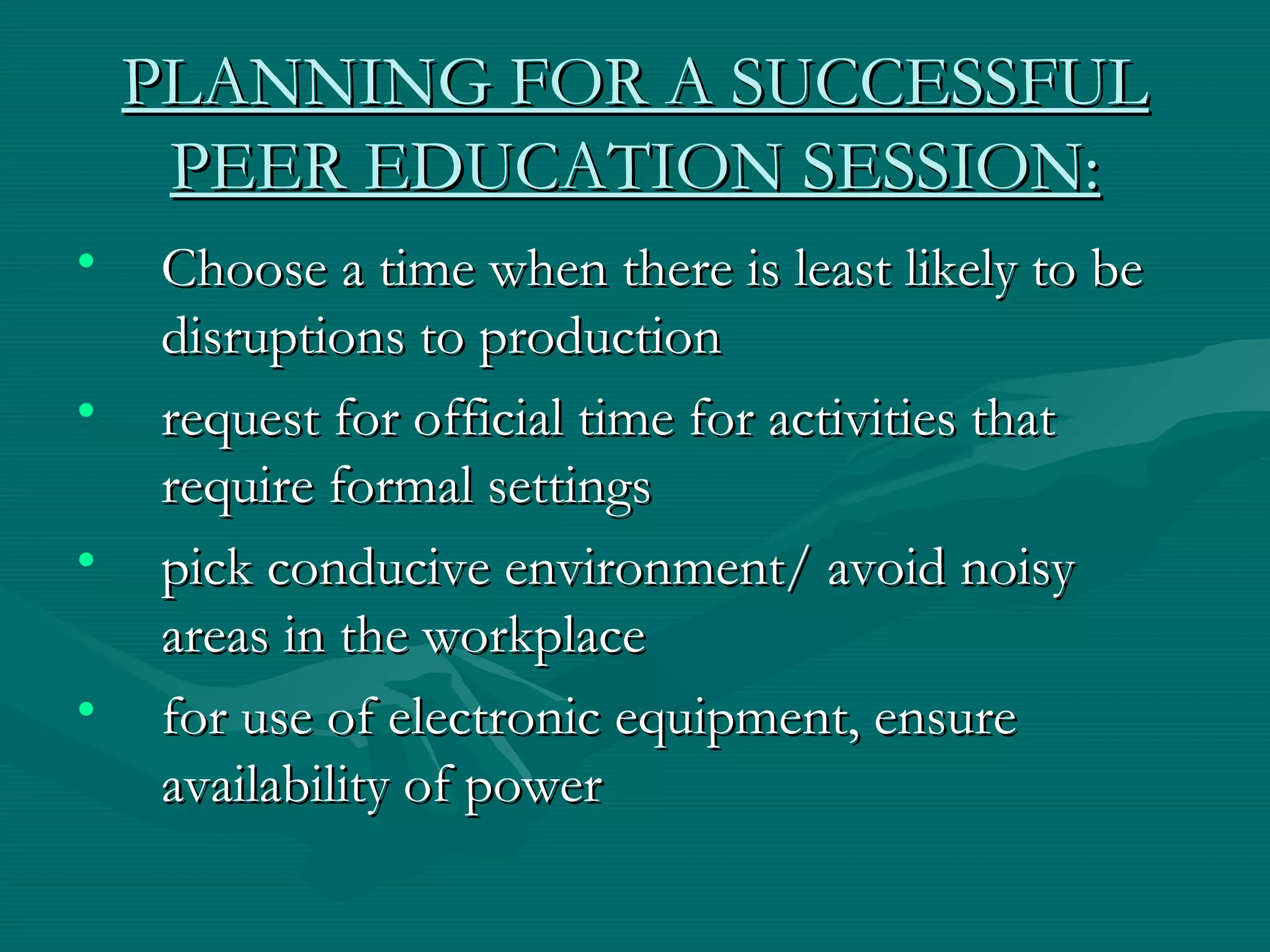 PLANNING FOR A SUCCESSFUL PEER EDUCATION SESSION:

• Choose a time when there is least likely to be disruptions to production

• request for official time for activities that require formal settings

• pick conducive environment/ avoid noisy areas in the workplace

• for use of electronic equipment, ensure availability of power